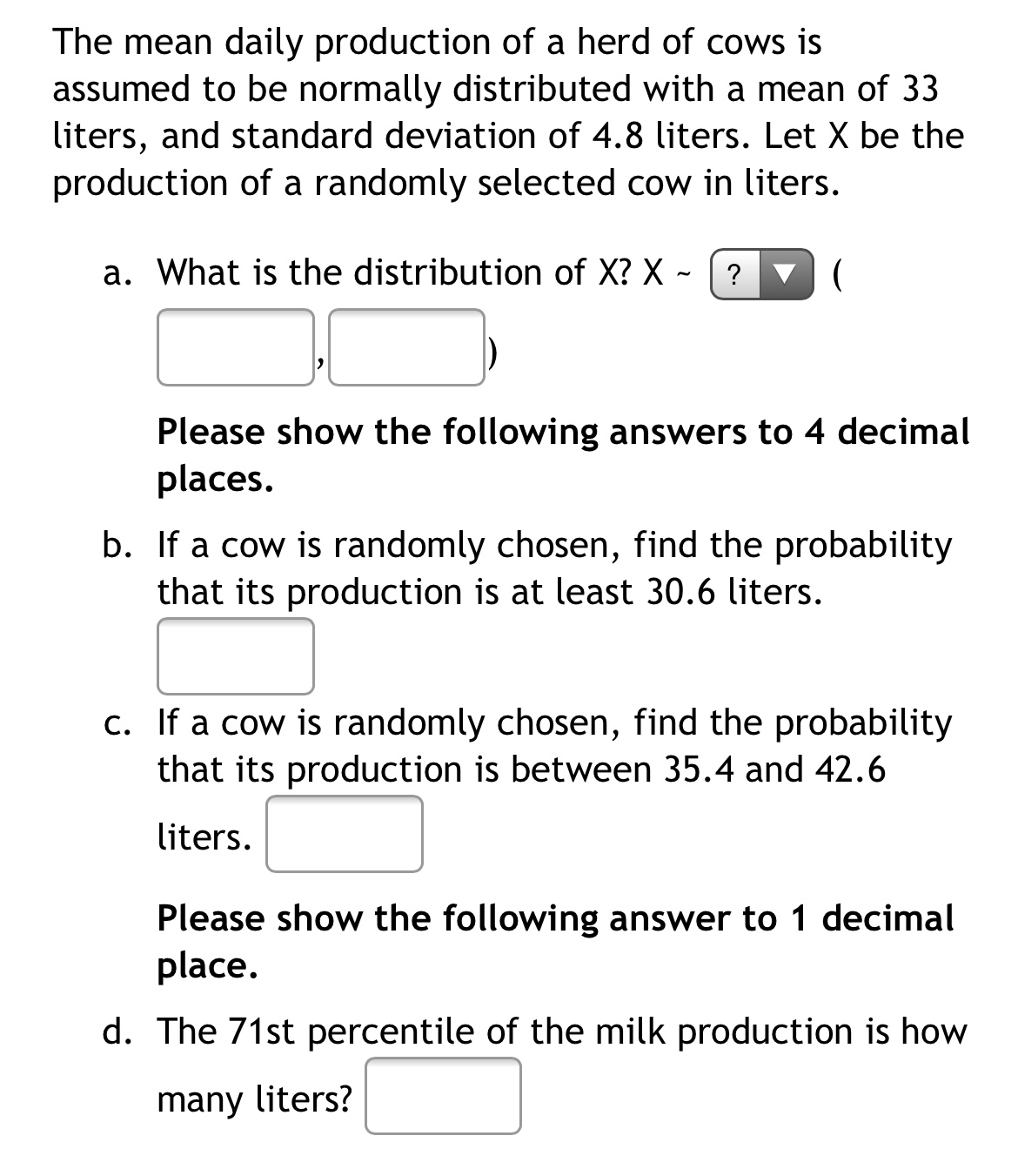 The mean daily production of a herd of cows is assumed to be normally distributed with a mean of 33 liters, and standard deviation of 4.8 liters. Let X be the production of a randomly selected cow in liters.

a. What is the distribution of X? X ~ ? ( , )

Please show the following answers to 4 decimal places.

b. If a cow is randomly chosen, find the probability that its production is at least 30.6 liters.

c. If a cow is randomly chosen, find the probability that its production is between 35.4 and 42.6 liters.

Please show the following answer to 1 decimal place.

d. The 71st percentile of the milk production is how many liters?